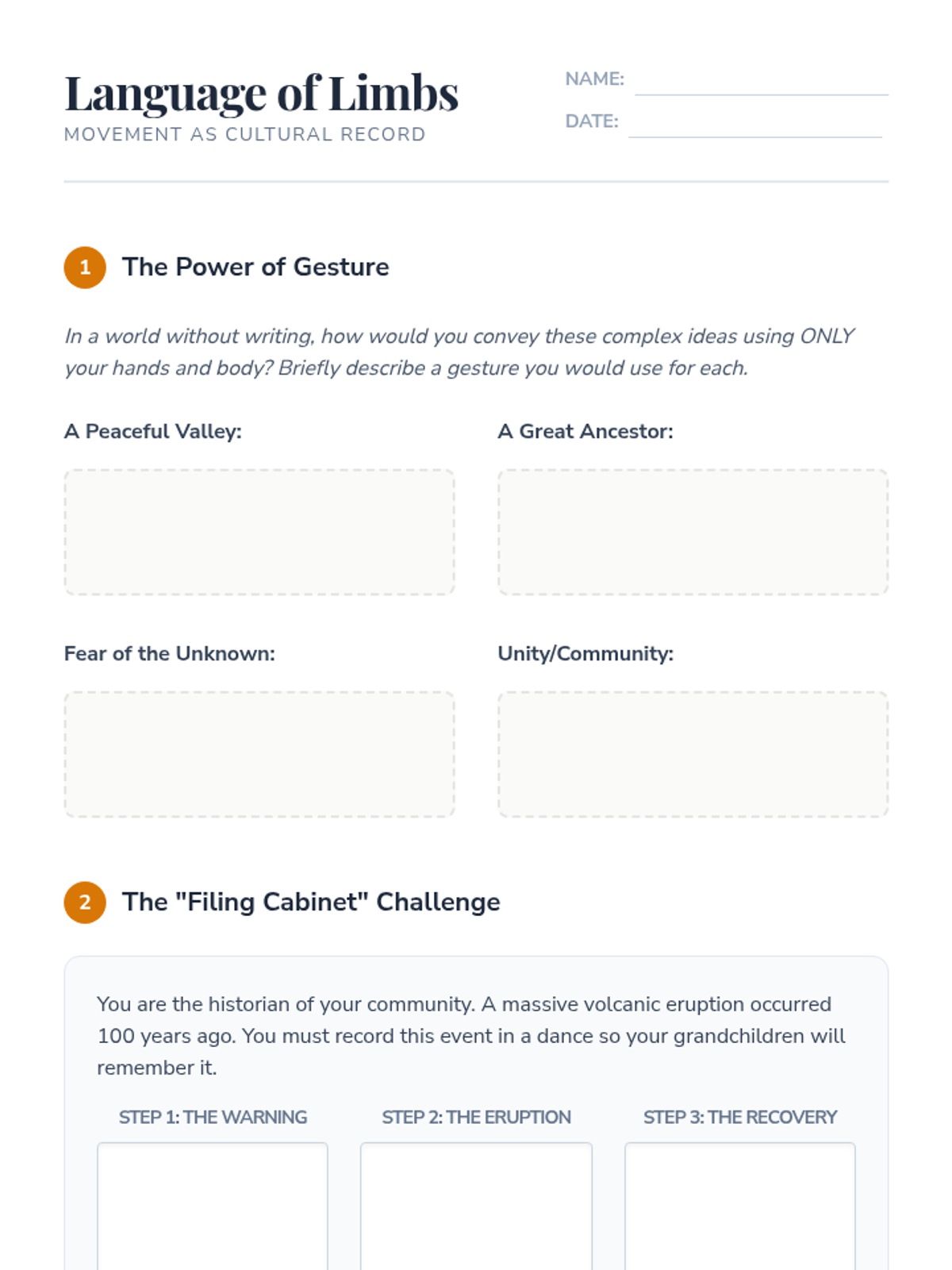 Language of Limbs
MOVEMENT AS CULTURAL RECORD

NAME:
DATE:

1 The Power of Gesture

In a world without writing, how would you convey these complex ideas using ONLY your hands and body? Briefly describe a gesture you would use for each.

A Peaceful Valley:

A Great Ancestor:

Fear of the Unknown:

Unity/Community:

2 The "Filing Cabinet" Challenge

You are the historian of your community. A massive volcanic eruption occurred 100 years ago. You must record this event in a dance so your grandchildren will remember it.

STEP 1: THE WARNING

STEP 2: THE ERUPTION

STEP 3: THE RECOVERY